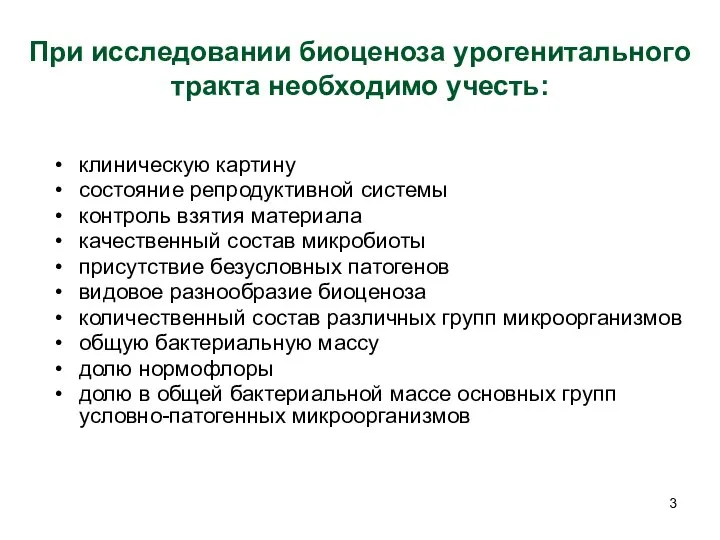 При исследовании биоценоза урогенитального тракта необходимо учесть:

• клиническую картину
• состояние репродуктивной системы
• контроль взятия материала
• качественный состав микробиоты
• присутствие безусловных патогенов
• видовое разнообразие биоценоза
• количественный состав различных групп микроорганизмов
• общую бактериальную массу
• долю нормофлоры
• долю в общей бактериальной массе основных групп условно-патогенных микроорганизмов

3